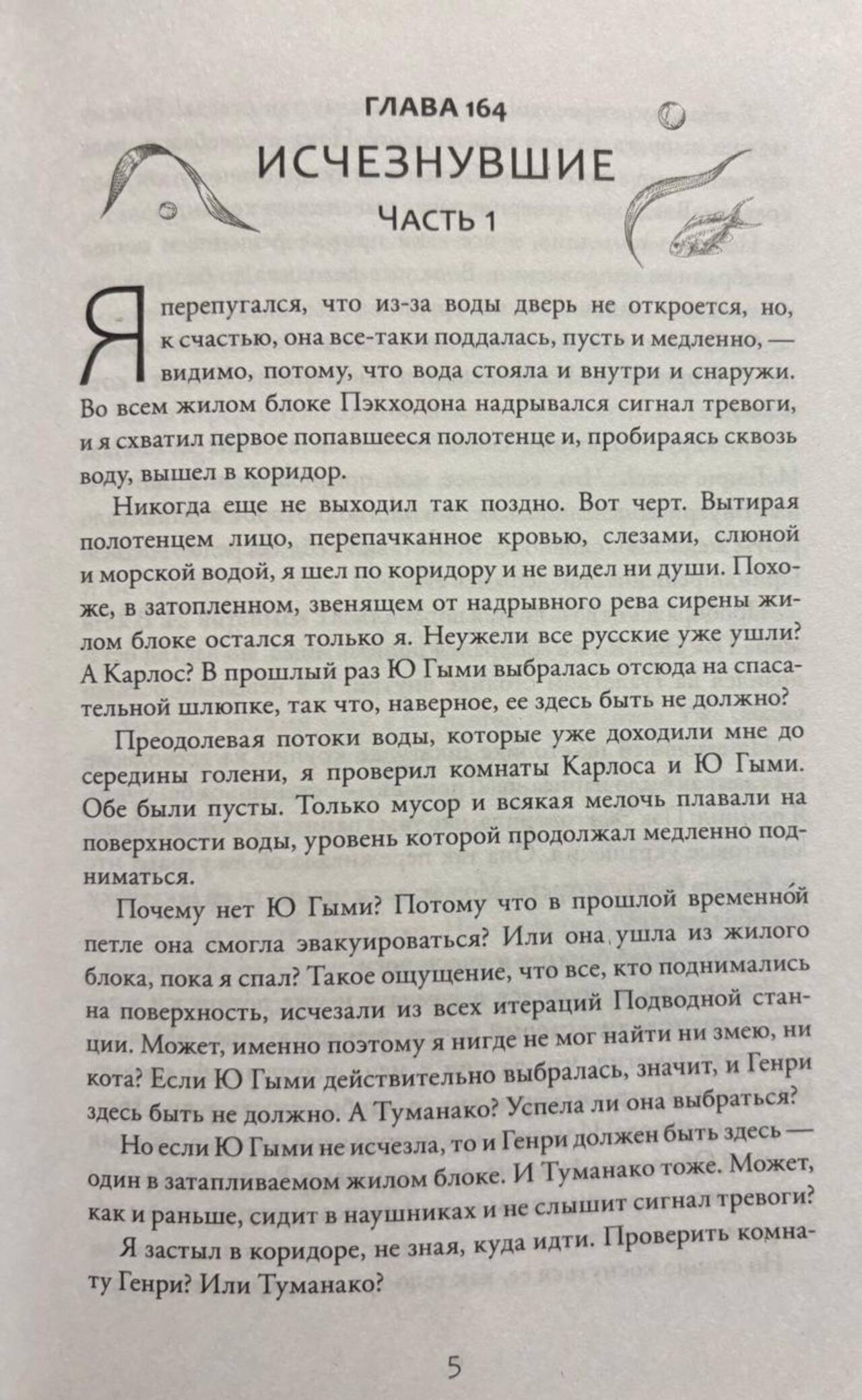 ГЛАВА 164

ИСЧЕЗНУВШИЕ

ЧАСТЬ 1

Я перепугался, что из-за воды дверь не откроется, но, к счастью, она все-таки поддалась, пусть и медленно, — видимо, потому, что вода стояла и внутри и снаружи. Во всем жилом блоке Пэкходона надрывался сигнал тревоги, и я схватил первое попавшееся полотенце и, пробираясь сквозь воду, вышел в коридор.

Никогда еще не выходил так поздно. Вот черт. Вытирая полотенцем лицо, перепачканное кровью, слезами, слюной и морской водой, я шел по коридору и не видел ни души. Похоже, в затопленном, звенящем от надрывного рева сирены жилом блоке остался только я. Неужели все русские уже ушли? А Карлос? В прошлый раз Ю Гыми выбралась отсюда на спасательной шлюпке, так что, наверное, ее здесь быть не должно?

Преодолевая потоки воды, которые уже доходили мне до середины голени, я проверил комнаты Карлоса и Ю Гыми. Обе были пусты. Только мусор и всякая мелочь плавали на поверхности воды, уровень которой продолжал медленно подниматься.

Почему нет Ю Гыми? Потому что в прошлой временно́й петле она смогла эвакуироваться? Или она ушла из жилого блока, пока я спал? Такое ощущение, что все, кто поднимались на поверхность, исчезали из всех итераций Подводной станции. Может, именно поэтому я нигде не мог найти ни змею, ни кота? Если Ю Гыми действительно выбралась, значит, и Генри здесь быть не должно. А Туманако? Успела ли она выбраться?

Но если Ю Гыми не исчезла, то и Генри должен быть здесь — один в затапливаемом жилом блоке. И Туманако тоже. Может, как и раньше, сидит в наушниках и не слышит сигнал тревоги?

Я застыл в коридоре, не зная, куда идти. Проверить комнату Генри? Или Туманако?

5